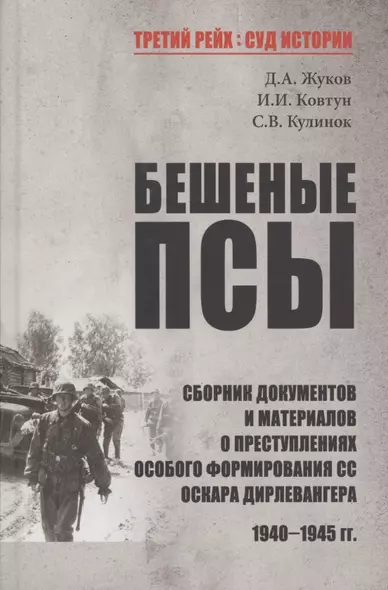 ТРЕТИЙ РЕЙХ : СУД ИСТОРИИ

Д.А. Жуков
И.И. Ковтун
С.В. Кулинок

БЕШЕНЫЕ ПСЫ

СБОРНИК ДОКУМЕНТОВ И МАТЕРИАЛОВ О ПРЕСТУПЛЕНИЯХ ОСОБОГО ФОРМИРОВАНИЯ СС ОСКАРА ДИРЛЕВАНГЕРА

1940–1945 гг.